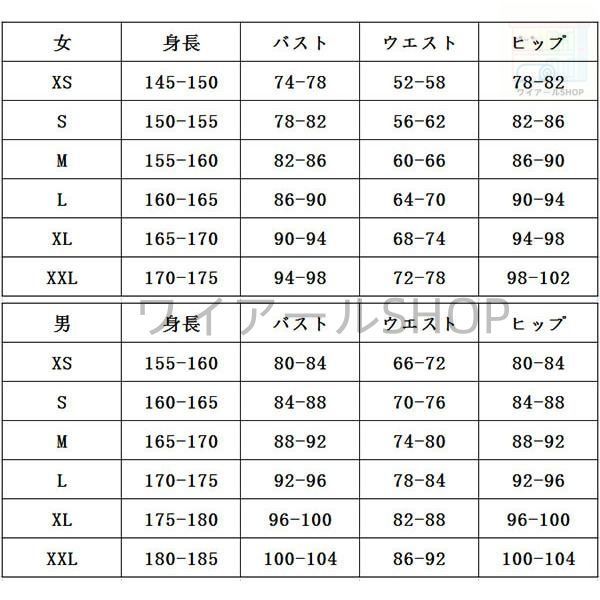 | 女 | 身長 | バスト | ウエスト | ヒップ |
|---|---|---|---|---|
| XS | 145-150 | 74-78 | 52-58 | 78-82 |
| S | 150-155 | 78-82 | 56-62 | 82-86 |
| M | 155-160 | 82-86 | 60-66 | 86-90 |
| L | 160-165 | 86-90 | 64-70 | 90-94 |
| XL | 165-170 | 90-94 | 68-74 | 94-98 |
| XXL | 170-175 | 94-98 | 72-78 | 98-102 |

ワイアールSHOP

ワイアールSHOP

| 男 | 身長 | バスト | ウエスト | ヒップ |
|---|---|---|---|---|
| XS | 155-160 | 80-84 | 66-72 | 80-84 |
| S | 160-165 | 84-88 | 70-76 | 84-88 |
| M | 165-170 | 88-92 | 74-80 | 88-92 |
| L | 170-175 | 92-96 | 78-84 | 92-96 |
| XL | 175-180 | 96-100 | 82-88 | 96-100 |
| XXL | 180-185 | 100-104 | 86-92 | 100-104 |